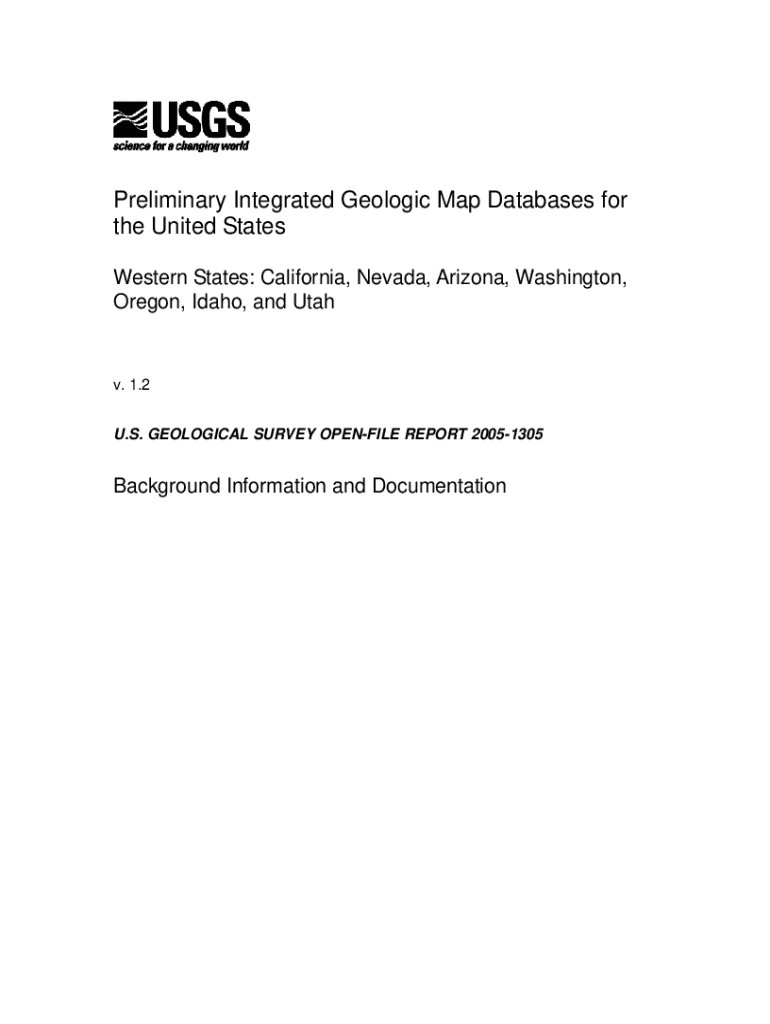 USGS
science for a changing world

Preliminary Integrated Geologic Map Databases for the United States

Western States: California, Nevada, Arizona, Washington, Oregon, Idaho, and Utah

v. 1.2

U.S. GEOLOGICAL SURVEY OPEN-FILE REPORT 2005-1305

Background Information and Documentation